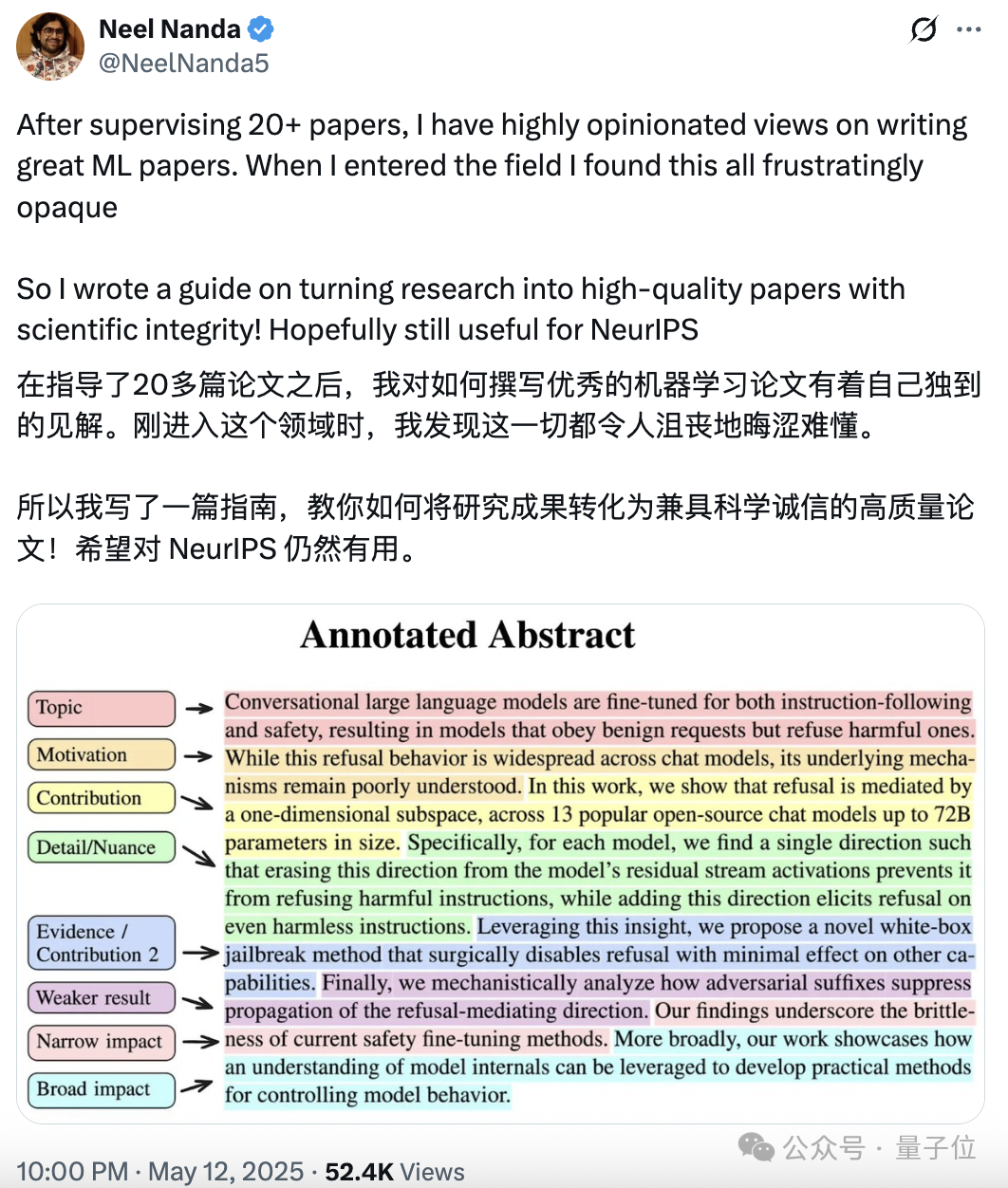 Neel Nanda
@NeelNanda5

After supervising 20+ papers, I have highly opinionated views on writing great ML papers. When I entered the field I found this all frustratingly opaque

So I wrote a guide on turning research into high-quality papers with scientific integrity! Hopefully still useful for NeurIPS

在指导了20多篇论文之后，我对如何撰写优秀的机器学习论文有着自己独到的见解。刚进入这个领域时，我发现这一切都令人沮丧地晦涩难懂。

所以我写了一篇指南，教你如何将研究成果转化为兼具科学诚信的高质量论文！希望对 NeurIPS 仍然有用。

Annotated Abstract

Topic
Motivation
Contribution
Detail/Nuance
Evidence / Contribution 2
Weaker result
Narrow impact
Broad impact

Conversational large language models are fine-tuned for both instruction-following and safety, resulting in models that obey benign requests but refuse harmful ones. While this refusal behavior is widespread across chat models, its underlying mechanisms remain poorly understood. In this work, we show that refusal is mediated by a one-dimensional subspace, across 13 popular open-source chat models up to 72B parameters in size. Specifically, for each model, we find a single direction such that erasing this direction from the model's residual stream activations prevents it from refusing harmful instructions, while adding this direction elicits refusal on even harmless instructions. Leveraging this insight, we propose a novel white-box jailbreak method that surgically disables refusal with minimal effect on other capabilities. Finally, we mechanistically analyze how adversarial suffixes suppress propagation of the refusal-mediating direction. Our findings underscore the brittleness of current safety fine-tuning methods. More broadly, our work showcases how an understanding of model internals can be leveraged to develop practical methods for controlling model behavior.

10:00 PM · May 12, 2025 · 52.4K Views

公众号 · 量子位